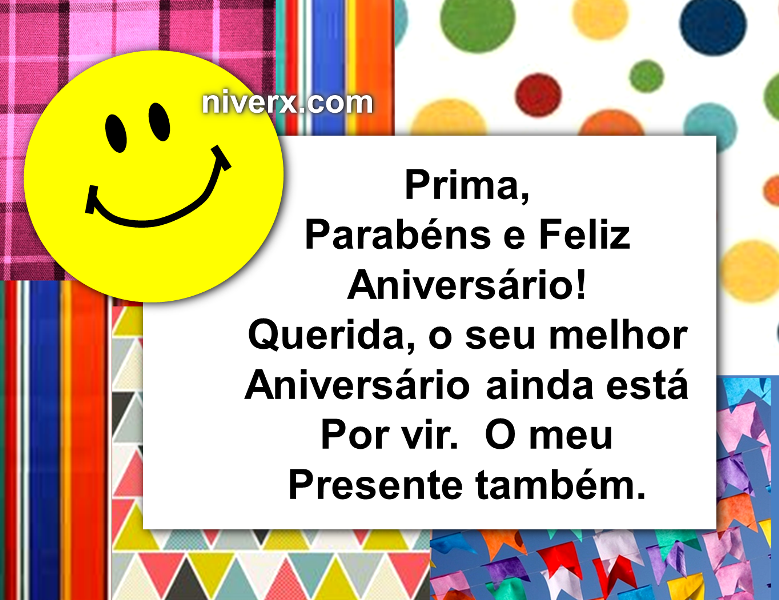 niverx.com

Prima,
Parabéns e Feliz
Aniversário!
Querida, o seu melhor
Aniversário ainda está
Por vir. O meu
Presente também.